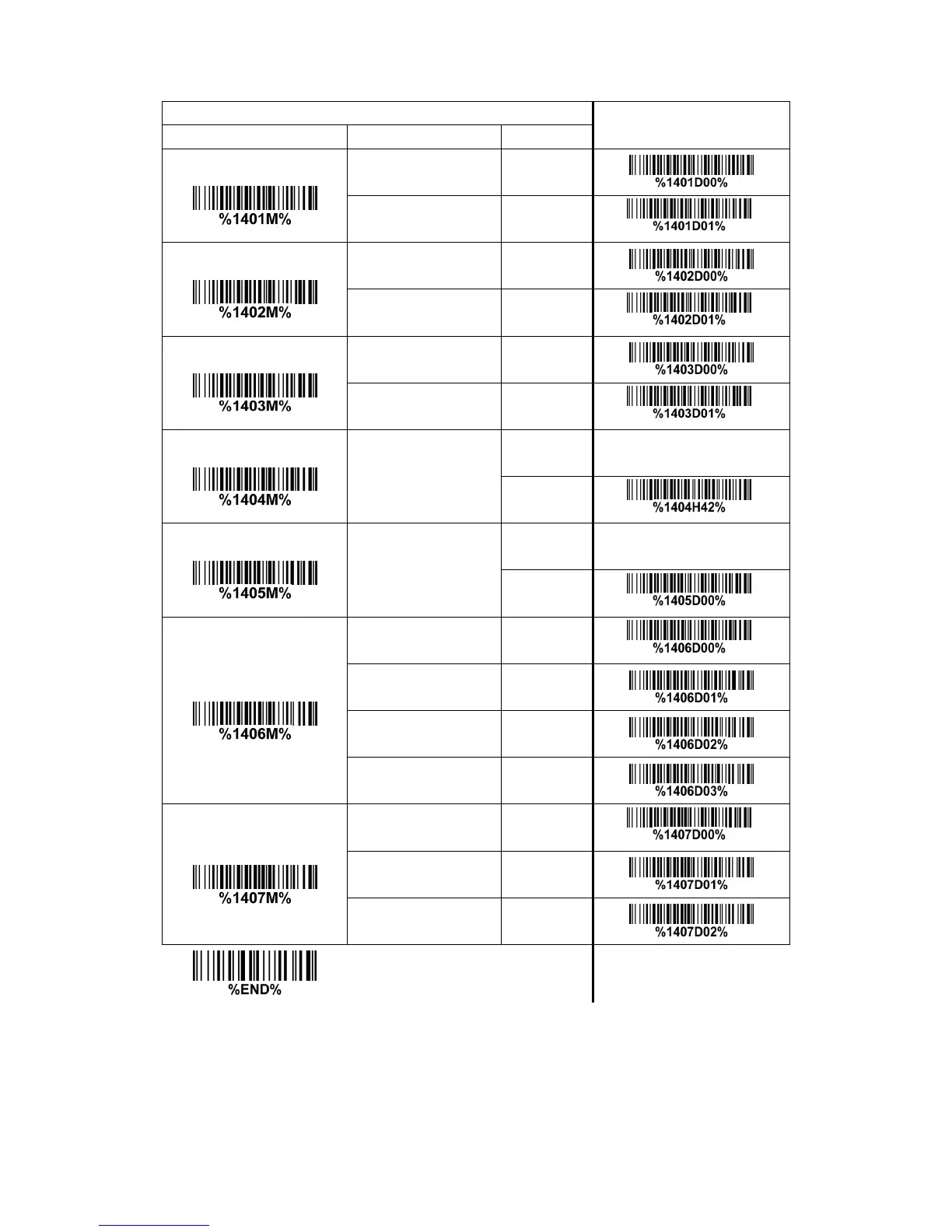 | | | | |
|---|---|---|---|
| %1401M% | | | %1401D00% |
| | | | %1401D01% |
| %1402M% | | | %1402D00% |
| | | | %1402D01% |
| %1403M% | | | %1403D00% |
| | | | %1403D01% |
| %1404M% | | | |
| | | | %1404H42% |
| %1405M% | | | |
| | | | %1405D00% |
| %1406M% | | | %1406D00% |
| | | | %1406D01% |
| | | | %1406D02% |
| | | | %1406D03% |
| %1407M% | | | %1407D00% |
| | | | %1407D01% |
| | | | %1407D02% |

%END%